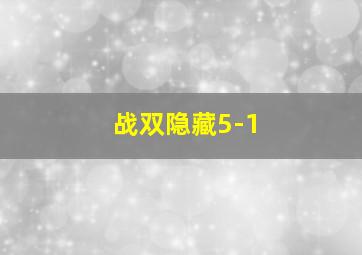 战双隐藏5-1